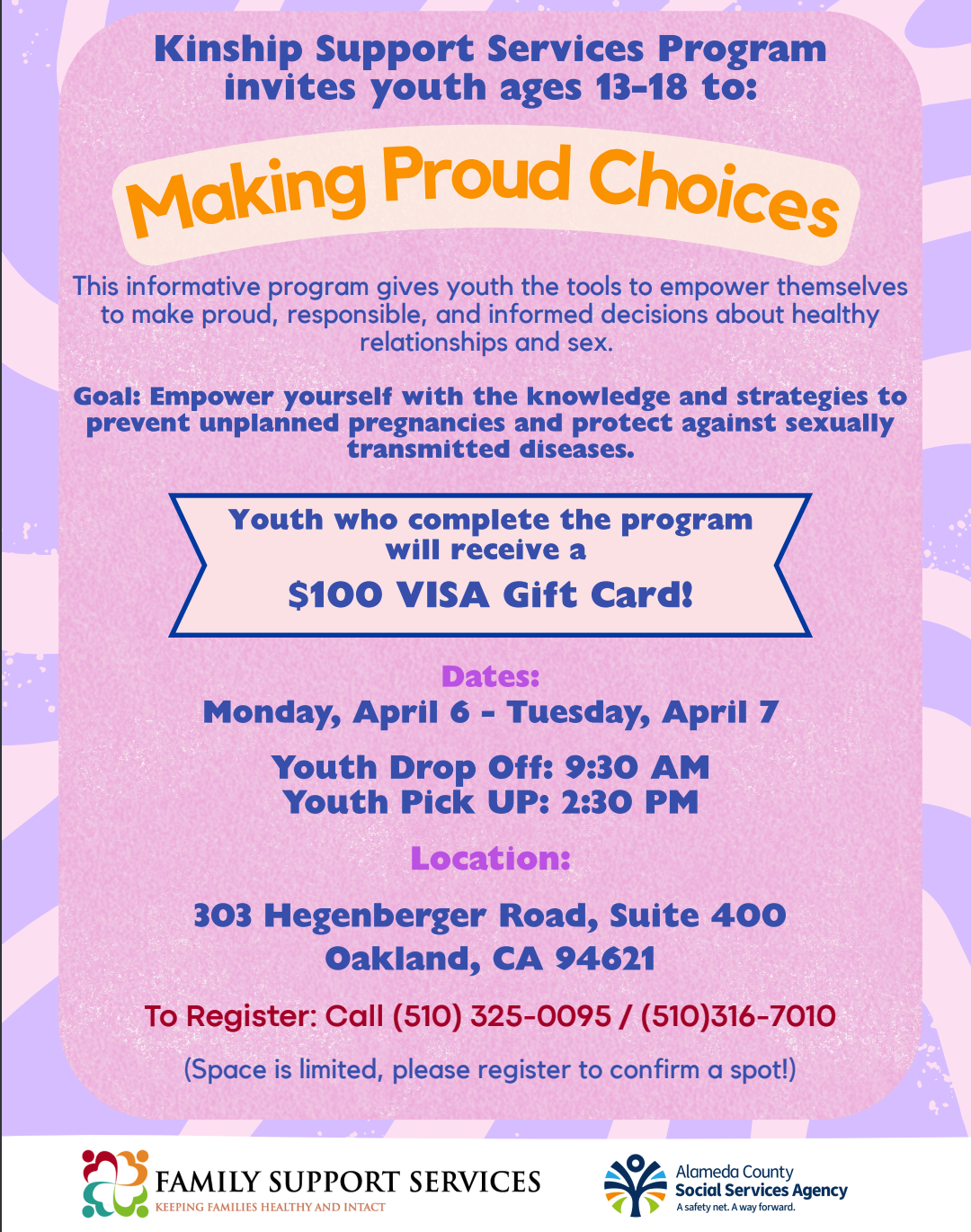 Kinship Support Services Program invites youth ages 13-18 to:

Making Proud Choices

This informative program gives youth the tools to empower themselves to make proud, responsible, and informed decisions about healthy relationships and sex.

Goal: Empower yourself with the knowledge and strategies to prevent unplanned pregnancies and protect against sexually transmitted diseases.

Youth who complete the program will receive a

$100 VISA Gift Card!

Dates:
Monday, April 6 - Tuesday, April 7

Youth Drop Off: 9:30 AM
Youth Pick UP: 2:30 PM

Location:

303 Hegenberger Road, Suite 400
Oakland, CA 94621

To Register: Call (510) 325-0095 / (510)316-7010

(Space is limited, please register to confirm a spot!)

FAMILY SUPPORT SERVICES
KEEPING FAMILIES HEALTHY AND INTACT

Alameda County
Social Services Agency
A safety net. A way forward.